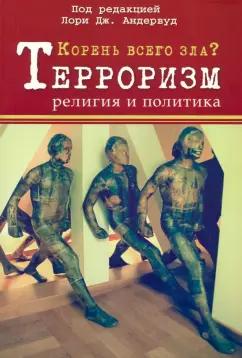 Под редакцией
Лори Дж. Андервуд

Корень всего зла?
Терроризм
религия и политика